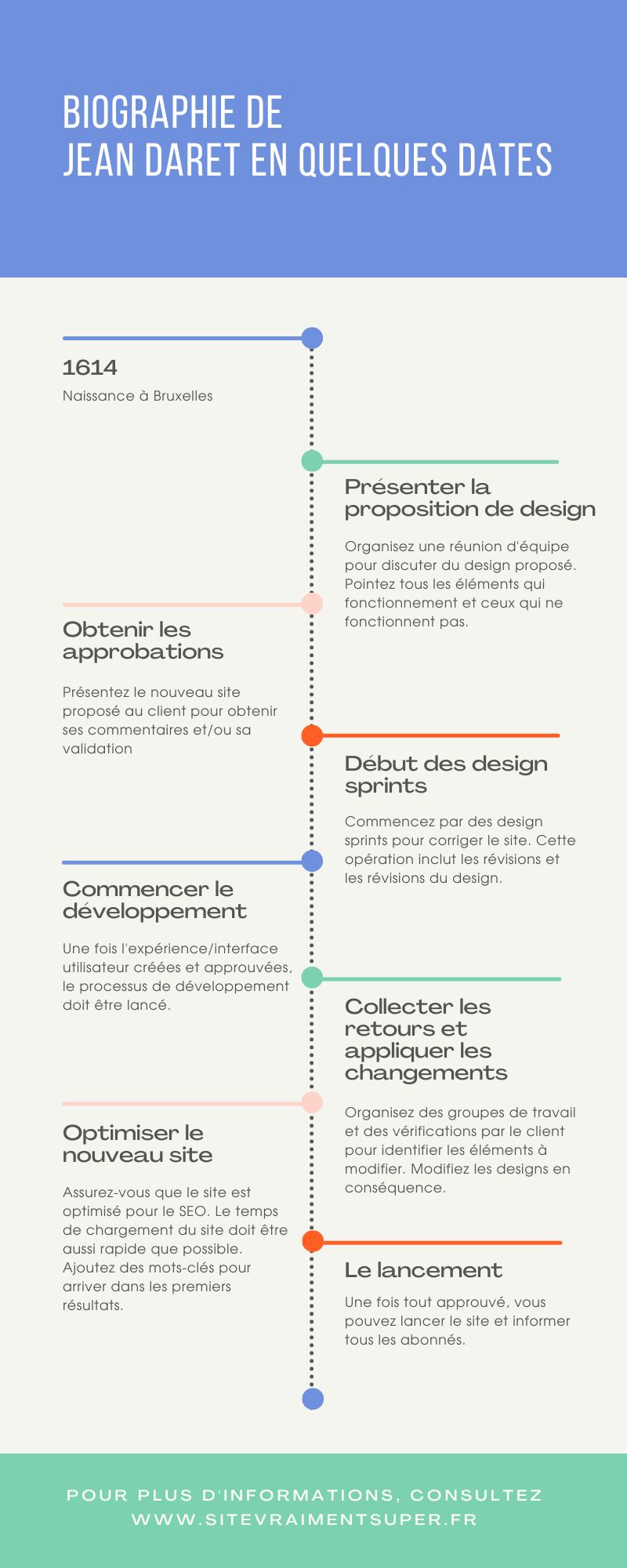 BIOGRAPHIE DE
JEAN DARET EN QUELQUES DATES

1614

Naissance à Bruxelles

Présenter la proposition de design

Organisez une réunion d'équipe pour discuter du design proposé. Pointez tous les éléments qui fonctionnement et ceux qui ne fonctionnent pas.

Obtenir les approbations

Présentez le nouveau site proposé au client pour obtenir ses commentaires et/ou sa validation

Début des design sprints

Commencez par des design sprints pour corriger le site. Cette opération inclut les révisions et les révisions du design.

Commencer le développement

Une fois l'expérience/interface utilisateur créées et approuvées, le processus de développement doit être lancé.

Collecter les retours et appliquer les changements

Organisez des groupes de travail et des vérifications par le client pour identifier les éléments à modifier. Modifiez les designs en conséquence.

Optimiser le nouveau site

Assurez-vous que le site est optimisé pour le SEO. Le temps de chargement du site doit être aussi rapide que possible. Ajoutez des mots-clés pour arriver dans les premiers résultats.

Le lancement

Une fois tout approuvé, vous pouvez lancer le site et informer tous les abonnés.

POUR PLUS D'INFORMATIONS, CONSULTEZ
WWW.SITEVRAIMENTSUPER.FR